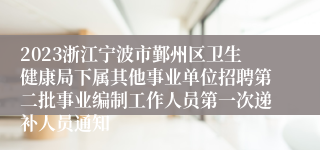 2023浙江宁波市鄞州区卫生健康局下属其他事业单位招聘第二批事业编制工作人员第一次递补人员通知